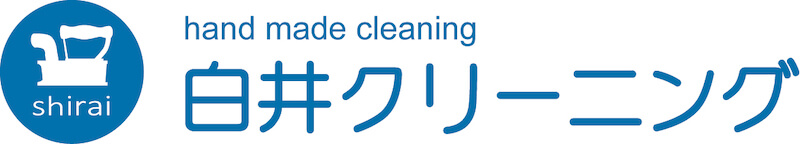 shirai

hand made cleaning

白井クリーニング